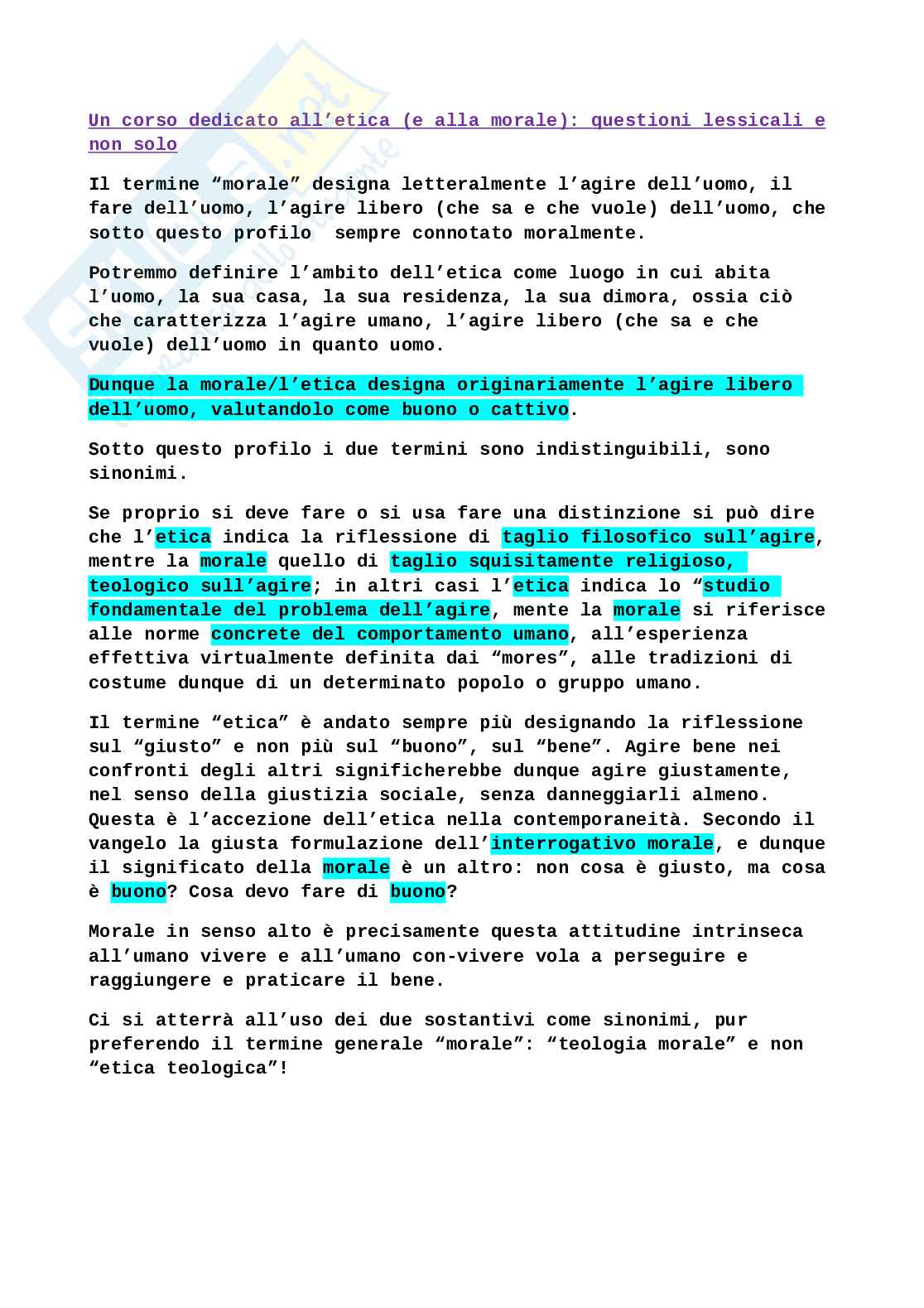 Un corso dedicato all'etica (e alla morale): questioni lessicali e non solo

Il termine "morale" designa letteralmente l'agire dell'uomo, il fare dell'uomo, l'agire libero (che sa e che vuole) dell'uomo, che sotto questo profilo  sempre connotato moralmente.

Potremmo definire l'ambito dell'etica come luogo in cui abita l'uomo, la sua casa, la sua residenza, la sua dimora, ossia ciò che caratterizza l'agire umano, l'agire libero (che sa e che vuole) dell'uomo in quanto uomo.

Dunque la morale/l'etica designa originariamente l'agire libero dell'uomo, valutandolo come buono o cattivo.

Sotto questo profilo i due termini sono indistinguibili, sono sinonimi.

Se proprio si deve fare o si usa fare una distinzione si può dire che l'etica indica la riflessione di taglio filosofico sull'agire, mentre la morale quello di taglio squisitamente religioso, teologico sull'agire; in altri casi l'etica indica lo "studio fondamentale del problema dell'agire, mente la morale si riferisce alle norme concrete del comportamento umano, all'esperienza effettiva virtualmente definita dai "mores", alle tradizioni di costume dunque di un determinato popolo o gruppo umano.

Il termine "etica" è andato sempre più designando la riflessione sul "giusto" e non più sul "buono", sul "bene". Agire bene nei confronti degli altri significherebbe dunque agire giustamente, nel senso della giustizia sociale, senza danneggiarli almeno. Questa è l'accezione dell'etica nella contemporaneità. Secondo il vangelo la giusta formulazione dell'interrogativo morale, e dunque il significato della morale è un altro: non cosa è giusto, ma cosa è buono? Cosa devo fare di buono?

Morale in senso alto è precisamente questa attitudine intrinseca all'umano vivere e all'umano con-vivere vola a perseguire e raggiungere e praticare il bene.

Ci si atterrà all'uso dei due sostantivi come sinonimi, pur preferendo il termine generale "morale": "teologia morale" e non "etica teologica"!